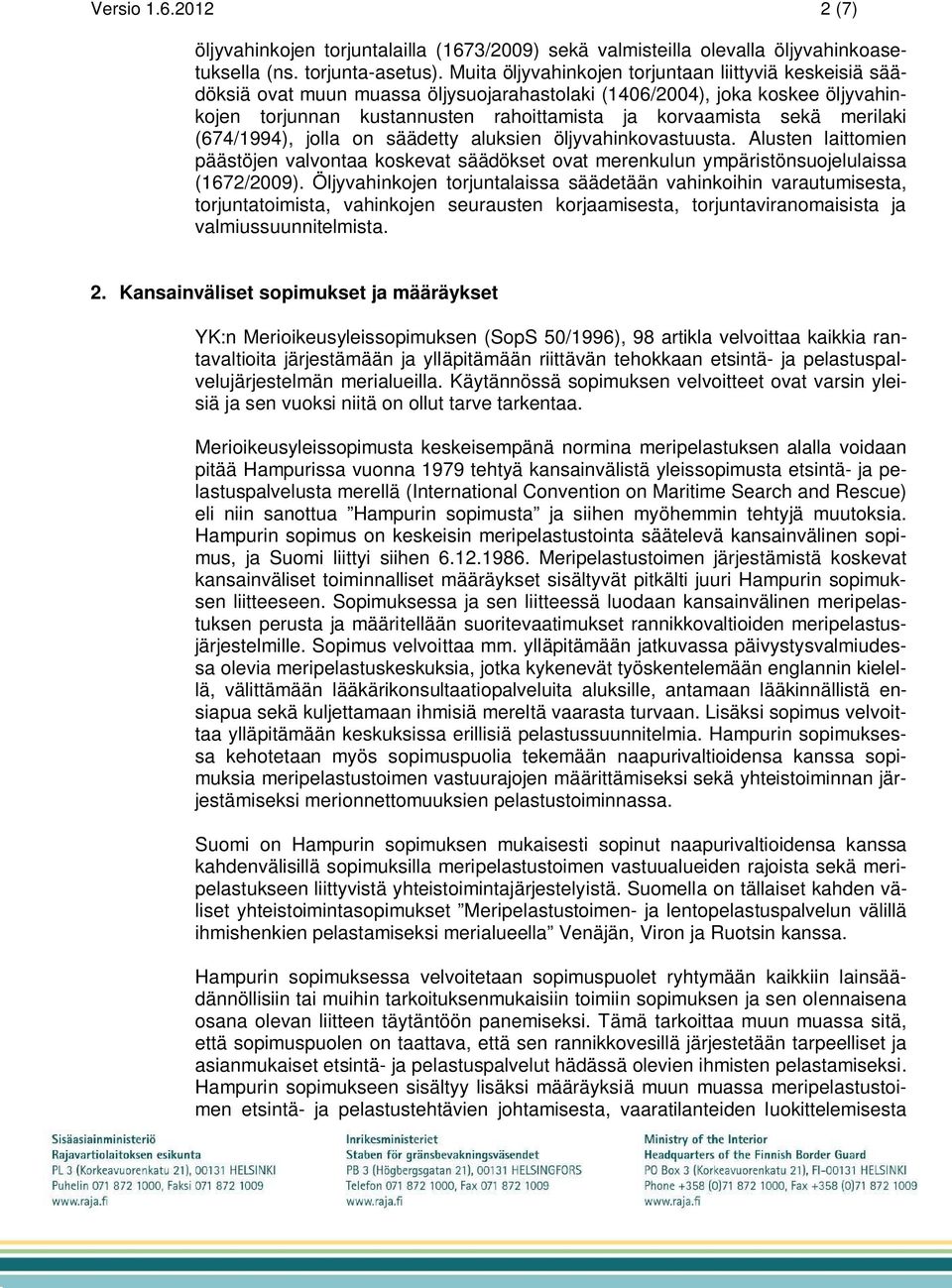 Versio 1.6.2012 2 (7)

öljyvahinkojen torjuntalailla (1673/2009) sekä valmisteilla olevalla öljyvahinkoasetuksella (ns. torjunta-asetus). Muita öljyvahinkojen torjuntaan liittyviä keskeisiä säädöksiä ovat muun muassa öljysuojarahastolaki (1406/2004), joka koskee öljyvahinkojen torjunnan kustannusten rahoittamista ja korvaamista sekä merilaki (674/1994), jolla on säädetty aluksien öljyvahinkovastuusta. Alusten laittomien päästöjen valvontaa koskevat säädökset ovat merenkulun ympäristönsuojelulaissa (1672/2009). Öljyvahinkojen torjuntalaissa säädetään vahinkoihin varautumisesta, torjuntatoimista, vahinkojen seurausten korjaamisesta, torjuntaviranomaisista ja valmiussuunnitelmista.

2. Kansainväliset sopimukset ja määräykset

YK:n Merioikeusyleissopimuksen (SopS 50/1996), 98 artikla velvoittaa kaikkia rantavaltioita järjestämään ja ylläpitämään riittävän tehokkaan etsintä- ja pelastuspalvelujärjestelmän merialueilla. Käytännössä sopimuksen velvoitteet ovat varsin yleisiä ja sen vuoksi niitä on ollut tarve tarkentaa.

Merioikeusyleissopimusta keskeisempänä normina meripelastuksen alalla voidaan pitää Hampurissa vuonna 1979 tehtyä kansainvälistä yleissopimusta etsintä- ja pelastuspalvelusta merellä (International Convention on Maritime Search and Rescue) eli niin sanottua ”Hampurin sopimusta” ja siihen myöhemmin tehtyjä muutoksia. Hampurin sopimus on keskeisin meripelastustointa säätelevä kansainvälinen sopimus, ja Suomi liittyi siihen 6.12.1986. Meripelastustoimen järjestämistä koskevat kansainväliset toiminnalliset määräykset sisältyvät pitkälti juuri Hampurin sopimuksen liitteeseen. Sopimuksessa ja sen liitteessä luodaan kansainvälinen meripelastuksen perusta ja määritellään suoritevaatimukset rannikkovaltioiden meripelastusjärjestelmille. Sopimus velvoittaa mm. ylläpitämään jatkuvassa päivystysvalmiudessa olevia meripelastuskeskuksia, jotka kykenevät työskentelemään englannin kielellä, välittämään lääkärikonsultaatiopalveluita aluksille, antamaan lääkinnällistä ensiapua sekä kuljettamaan ihmisiä mereltä vaarasta turvaan. Lisäksi sopimus velvoittaa ylläpitämään keskuksissa erillisiä pelastussuunnitelmia. Hampurin sopimuksessa kehotetaan myös sopimuspuolia tekemään naapurivaltioidensa kanssa sopimuksia meripelastustoimen vastuurajojen määrittämiseksi sekä yhteistoiminnan järjestämiseksi merionnettomuuksien pelastustoiminnassa.

Suomi on Hampurin sopimuksen mukaisesti sopinut naapurivaltioidensa kanssa kahdenvälisillä sopimuksilla meripelastustoimen vastuualueiden rajoista sekä meripelastukseen liittyvistä yhteistoimintajärjestelyistä. Suomella on tällaiset kahden väliset yhteistoimintasopimukset ”Meripelastustoimen- ja lentopelastuspalvelun välillä ihmishenkien pelastamiseksi merialueella” Venäjän, Viron ja Ruotsin kanssa.

Hampurin sopimuksessa velvoitetaan sopimuspuolet ryhtymään kaikkiin lainsäädännöllisiin tai muihin tarkoituksenmukaisiin toimiin sopimuksen ja sen olennaisena osana olevan liitteen täytäntöön panemiseksi. Tämä tarkoittaa muun muassa sitä, että sopimuspuolen on taattava, että sen rannikkovesillä järjestetään tarpeelliset ja asianmukaiset etsintä- ja pelastuspalvelut hädässä olevien ihmisten pelastamiseksi. Hampurin sopimukseen sisältyy lisäksi määräyksiä muun muassa meripelastustoimen etsintä- ja pelastustehtävien johtamisesta, vaaratilanteiden luokittelemisesta

Sisäasiainministeriö
Rajavartiolaitoksen esikunta
PL 3 (Korkeavuorenkatu 21), 00131 HELSINKI
Puhelin 071 872 1000, Faksi 071 872 1009
www.raja.fi

Inrikesministeriet
Staben för gränsbevakningsväsendet
PB 3 (Högbergsgatan 21), 00131 HELSINGFORS
Telefon 071 872 1000, Fax 071 872 1009
www.raja.fi

Ministry of the Interior
Headquarters of the Finnish Border Guard
PO Box 3 (Korkeavuorenkatu 21), FI-00131 HELSINKI
Phone +358 (0)71 872 1000, Fax +358 (0)71 872 1009
www.raja.fi